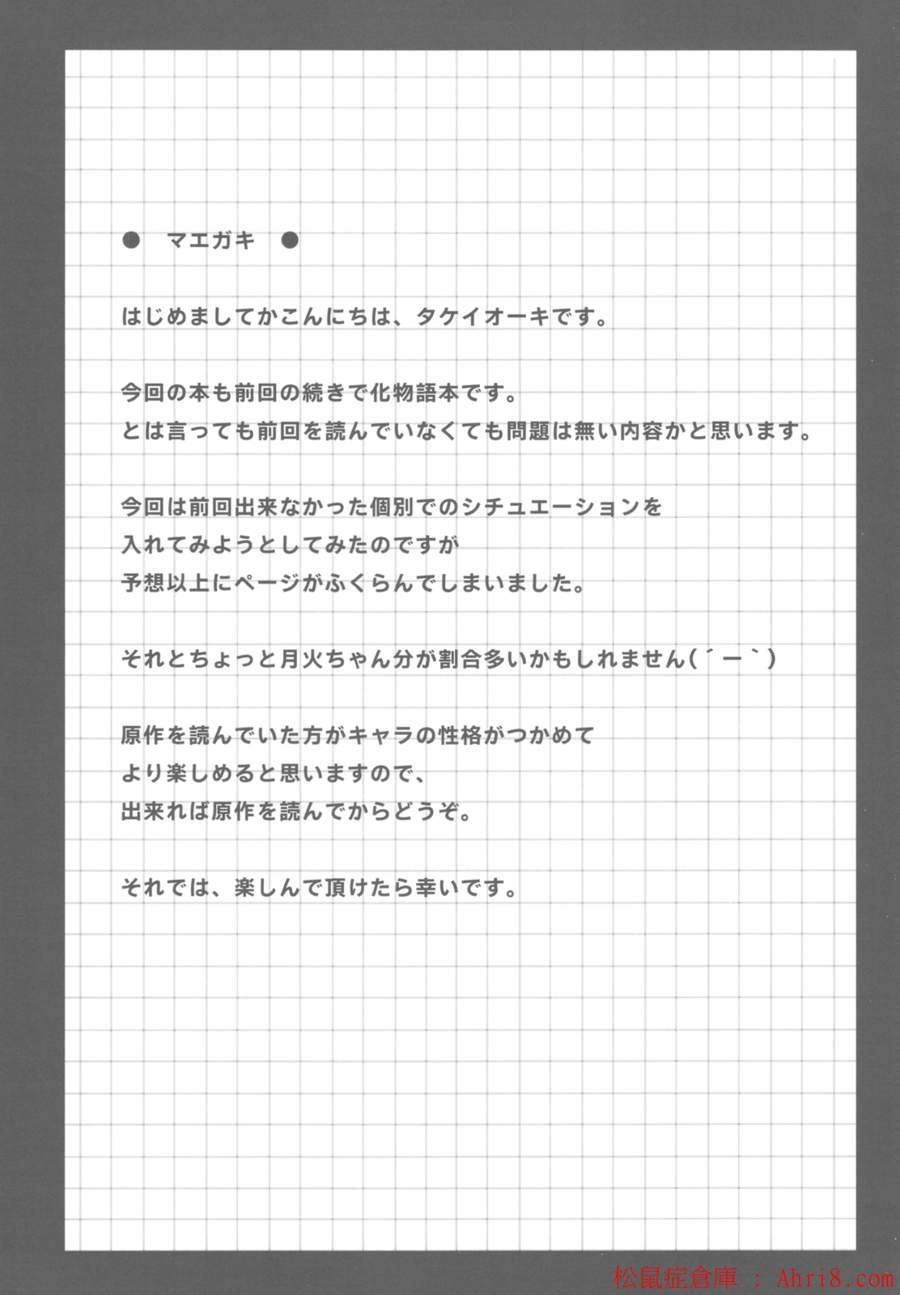 ● マエガキ ●

はじめましてかこんにちは、タケイオーキです。

今回の本も前回の続きで化物語本です。
とは言っても前回を読んでいなくても問題は無い内容かと思います。

今回は前回出来なかった個別でのシチュエーションを
入れてみようとしてみたのですが
予想以上にページがふくらんでしまいました。

それとちょっと月火ちゃん分が割合多いかもしれません(´ー`)

原作を読んでいた方がキャラの性格がつかめて
より楽しめると思いますので、
出来れば原作を読んでからどうぞ。

それでは、楽しんで頂けたら幸いです。

松鼠症倉庫 : Ahri8.com